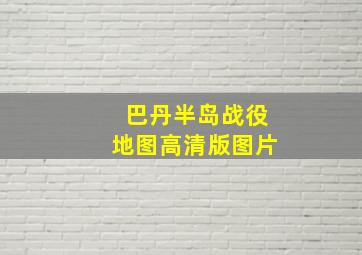 巴丹半岛战役
地图高清版图片